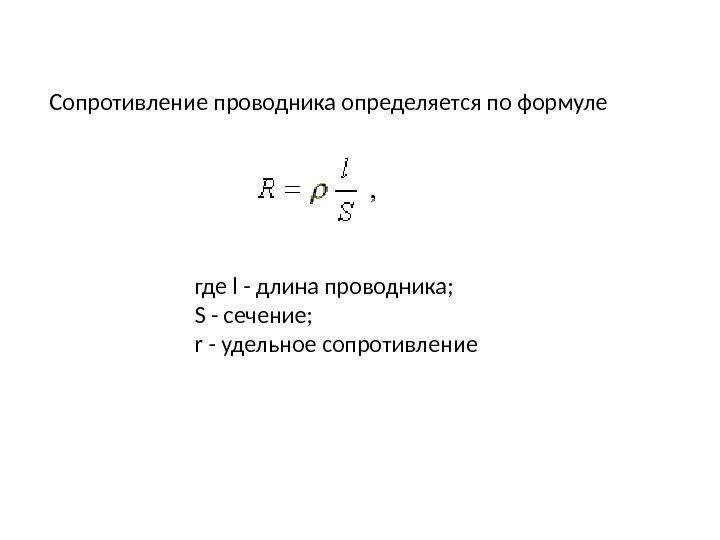 Сопротивление проводника определяется по формуле

$R = \rho \frac{l}{S}$ ,

где l - длина проводника;
S - сечение;
r - удельное сопротивление